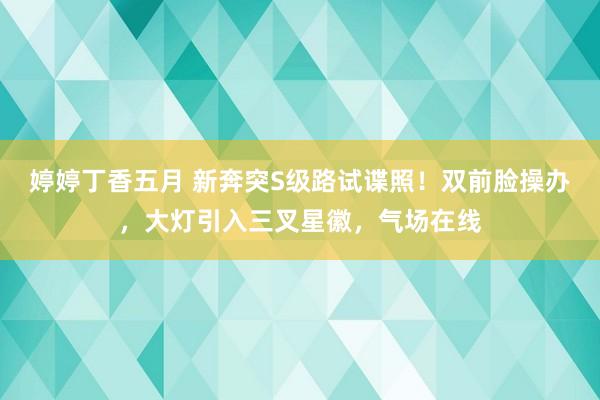 婷婷丁香五月 新奔突S级路试谍照！双前脸操办，大灯引入三叉星徽，气场在线